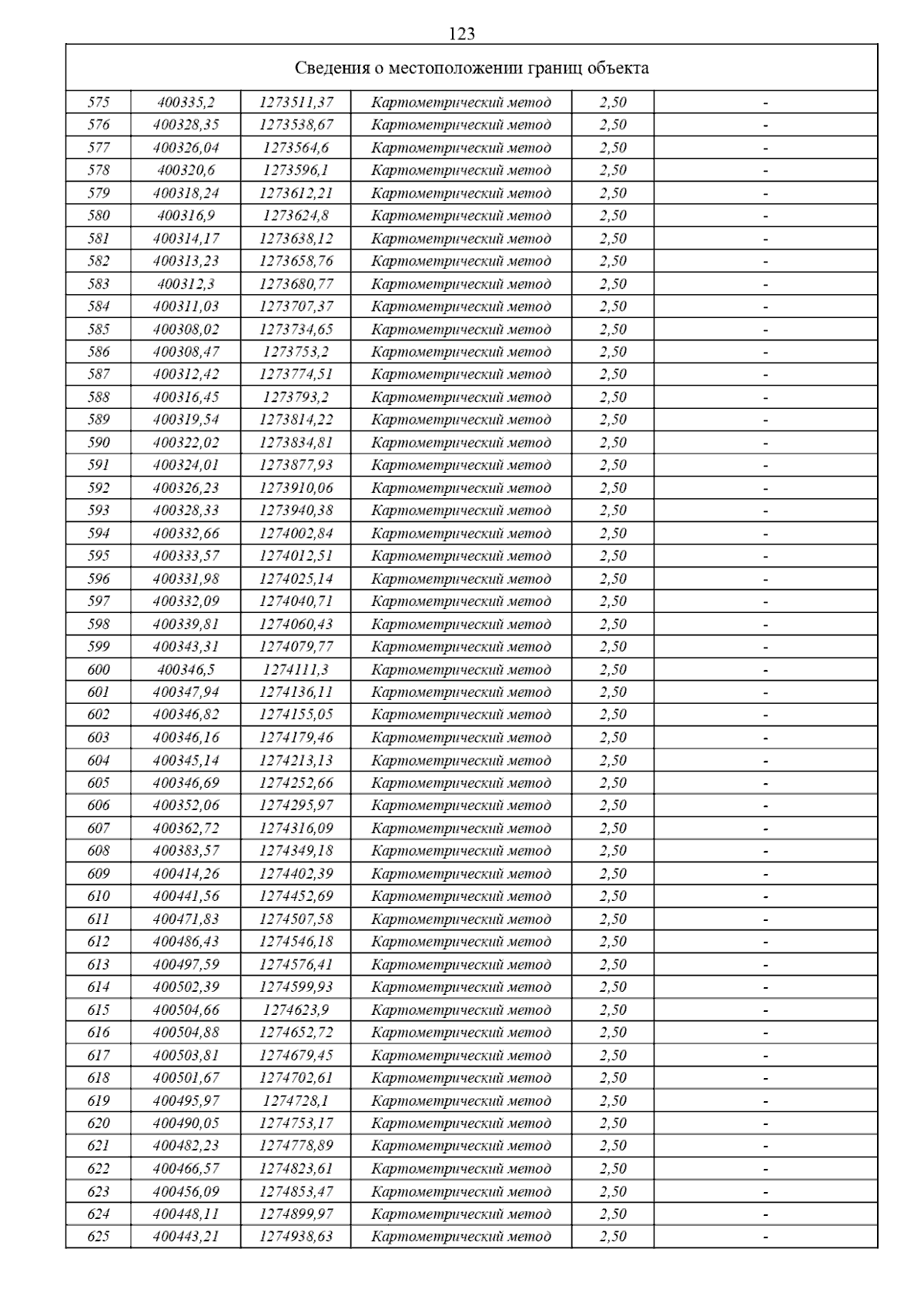 123

Сведения о местоположении границ объекта

| | | | | | |
|---|---|---|---|---|---|
| 575 | 400335,2 | 1273511,37 | Картометрический метод | 2,50 | - |
| 576 | 400328,35 | 1273538,67 | Картометрический метод | 2,50 | - |
| 577 | 400326,04 | 1273564,6 | Картометрический метод | 2,50 | - |
| 578 | 400320,6 | 1273596,1 | Картометрический метод | 2,50 | - |
| 579 | 400318,24 | 1273612,21 | Картометрический метод | 2,50 | - |
| 580 | 400316,9 | 1273624,8 | Картометрический метод | 2,50 | - |
| 581 | 400314,17 | 1273638,12 | Картометрический метод | 2,50 | - |
| 582 | 400313,23 | 1273658,76 | Картометрический метод | 2,50 | - |
| 583 | 400312,3 | 1273680,77 | Картометрический метод | 2,50 | - |
| 584 | 400311,03 | 1273707,37 | Картометрический метод | 2,50 | - |
| 585 | 400308,02 | 1273734,65 | Картометрический метод | 2,50 | - |
| 586 | 400308,47 | 1273753,2 | Картометрический метод | 2,50 | - |
| 587 | 400312,42 | 1273774,51 | Картометрический метод | 2,50 | - |
| 588 | 400316,45 | 1273793,2 | Картометрический метод | 2,50 | - |
| 589 | 400319,54 | 1273814,22 | Картометрический метод | 2,50 | - |
| 590 | 400322,02 | 1273834,81 | Картометрический метод | 2,50 | - |
| 591 | 400324,01 | 1273877,93 | Картометрический метод | 2,50 | - |
| 592 | 400326,23 | 1273910,06 | Картометрический метод | 2,50 | - |
| 593 | 400328,33 | 1273940,38 | Картометрический метод | 2,50 | - |
| 594 | 400332,66 | 1274002,84 | Картометрический метод | 2,50 | - |
| 595 | 400333,57 | 1274012,51 | Картометрический метод | 2,50 | - |
| 596 | 400331,98 | 1274025,14 | Картометрический метод | 2,50 | - |
| 597 | 400332,09 | 1274040,71 | Картометрический метод | 2,50 | - |
| 598 | 400339,81 | 1274060,43 | Картометрический метод | 2,50 | - |
| 599 | 400343,31 | 1274079,77 | Картометрический метод | 2,50 | - |
| 600 | 400346,5 | 1274111,3 | Картометрический метод | 2,50 | - |
| 601 | 400347,94 | 1274136,11 | Картометрический метод | 2,50 | - |
| 602 | 400346,82 | 1274155,05 | Картометрический метод | 2,50 | - |
| 603 | 400346,16 | 1274179,46 | Картометрический метод | 2,50 | - |
| 604 | 400345,14 | 1274213,13 | Картометрический метод | 2,50 | - |
| 605 | 400346,69 | 1274252,66 | Картометрический метод | 2,50 | - |
| 606 | 400352,06 | 1274295,97 | Картометрический метод | 2,50 | - |
| 607 | 400362,72 | 1274316,09 | Картометрический метод | 2,50 | - |
| 608 | 400383,57 | 1274349,18 | Картометрический метод | 2,50 | - |
| 609 | 400414,26 | 1274402,39 | Картометрический метод | 2,50 | - |
| 610 | 400441,56 | 1274452,69 | Картометрический метод | 2,50 | - |
| 611 | 400471,83 | 1274507,58 | Картометрический метод | 2,50 | - |
| 612 | 400486,43 | 1274546,18 | Картометрический метод | 2,50 | - |
| 613 | 400497,59 | 1274576,41 | Картометрический метод | 2,50 | - |
| 614 | 400502,39 | 1274599,93 | Картометрический метод | 2,50 | - |
| 615 | 400504,66 | 1274623,9 | Картометрический метод | 2,50 | - |
| 616 | 400504,88 | 1274652,72 | Картометрический метод | 2,50 | - |
| 617 | 400503,81 | 1274679,45 | Картометрический метод | 2,50 | - |
| 618 | 400501,67 | 1274702,61 | Картометрический метод | 2,50 | - |
| 619 | 400495,97 | 1274728,1 | Картометрический метод | 2,50 | - |
| 620 | 400490,05 | 1274753,17 | Картометрический метод | 2,50 | - |
| 621 | 400482,23 | 1274778,89 | Картометрический метод | 2,50 | - |
| 622 | 400466,57 | 1274823,61 | Картометрический метод | 2,50 | - |
| 623 | 400456,09 | 1274853,47 | Картометрический метод | 2,50 | - |
| 624 | 400448,11 | 1274899,97 | Картометрический метод | 2,50 | - |
| 625 | 400443,21 | 1274938,63 | Картометрический метод | 2,50 | - |